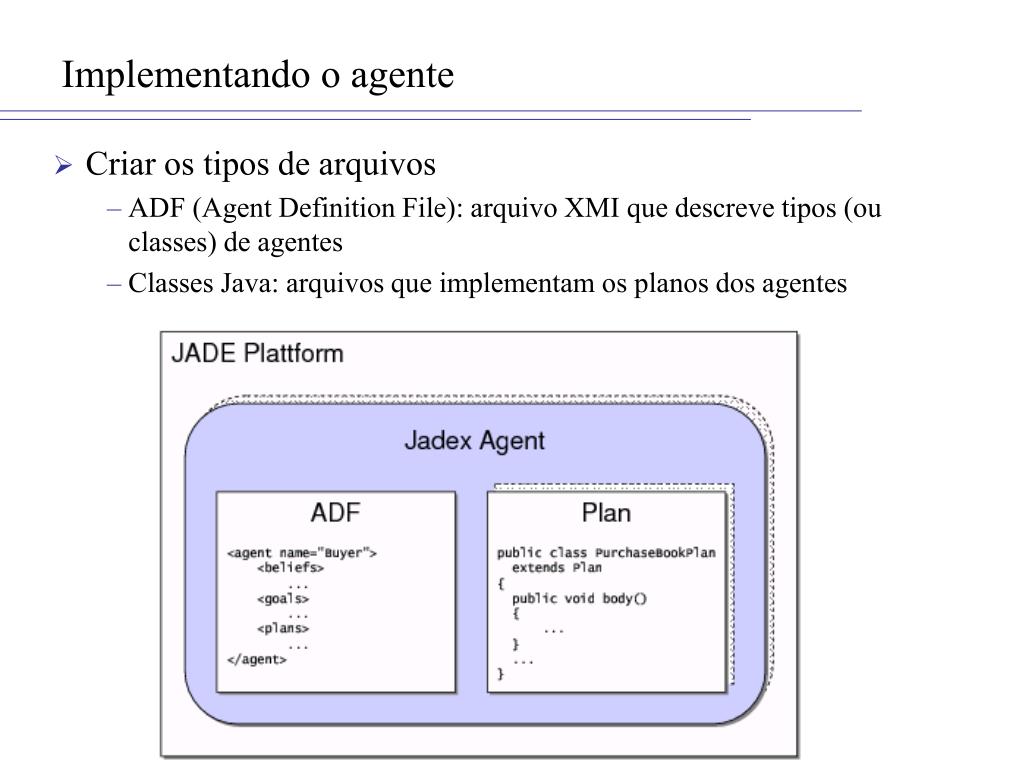 Implementando o agente

➢ Criar os tipos de arquivos

– ADF (Agent Definition File): arquivo XMI que descreve tipos (ou classes) de agentes

– Classes Java: arquivos que implementam os planos dos agentes

JADE Plattform

Jadex Agent

ADF

<agent name="Buyer">
<beliefs>
...
<goals>
...
<plans>
...
</agent>

Plan

public class PurchaseBookPlan
extends Plan
{
public void body()
{
...
}
...
}